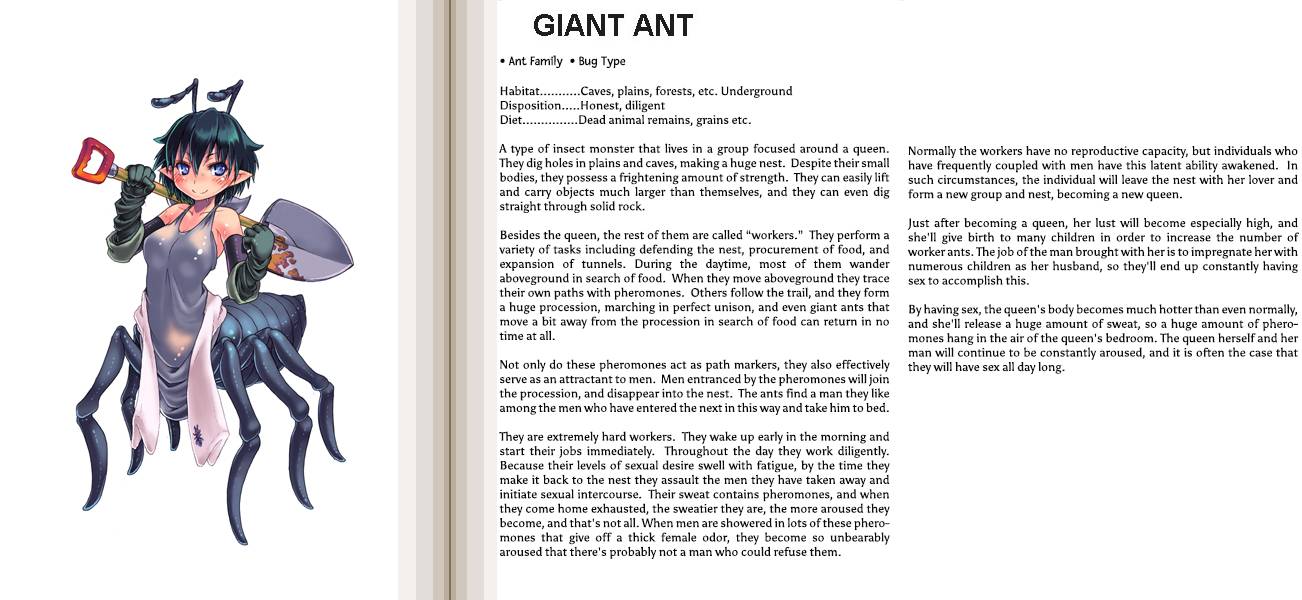 GIANT ANT

• Ant Family • Bug Type

Habitat...........Caves, plains, forests, etc. Underground
Disposition.....Honest, diligent
Diet...............Dead animal remains, grains etc.

A type of insect monster that lives in a group focused around a queen. They dig holes in plains and caves, making a huge nest. Despite their small bodies, they possess a frightening amount of strength. They can easily lift and carry objects much larger than themselves, and they can even dig straight through solid rock.

Besides the queen, the rest of them are called "workers." They perform a variety of tasks including defending the nest, procurement of food, and expansion of tunnels. During the daytime, most of them wander aboveground in search of food. When they move aboveground they trace their own paths with pheromones. Others follow the trail, and they form a huge procession, marching in perfect unison, and even giant ants that move a bit away from the procession in search of food can return in no time at all.

Not only do these pheromones act as path markers, they also effectively serve as an attractant to men. Men entranced by the pheromones will join the procession, and disappear into the nest. The ants find a man they like among the men who have entered the next in this way and take him to bed.

They are extremely hard workers. They wake up early in the morning and start their jobs immediately. Throughout the day they work diligently. Because their levels of sexual desire swell with fatigue, by the time they make it back to the nest they assault the men they have taken away and initiate sexual intercourse. Their sweat contains pheromones, and when they come home exhausted, the sweatier they are, the more aroused they become, and that's not all. When men are showered in lots of these pheromones that give off a thick female odor, they become so unbearably aroused that there's probably not a man who could refuse them.

Normally the workers have no reproductive capacity, but individuals who have frequently coupled with men have this latent ability awakened. In such circumstances, the individual will leave the nest with her lover and form a new group and nest, becoming a new queen.

Just after becoming a queen, her lust will become especially high, and she'll give birth to many children in order to increase the number of worker ants. The job of the man brought with her is to impregnate her with numerous children as her husband, so they'll end up constantly having sex to accomplish this.

By having sex, the queen's body becomes much hotter than even normally, and she'll release a huge amount of sweat, so a huge amount of pheromones hang in the air of the queen's bedroom. The queen herself and her man will continue to be constantly aroused, and it is often the case that they will have sex all day long.